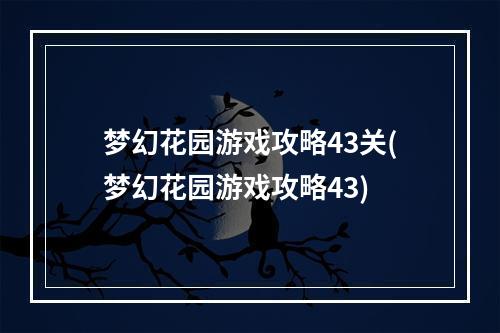 梦幻花园游戏攻略43关(梦幻花园游戏攻略43)